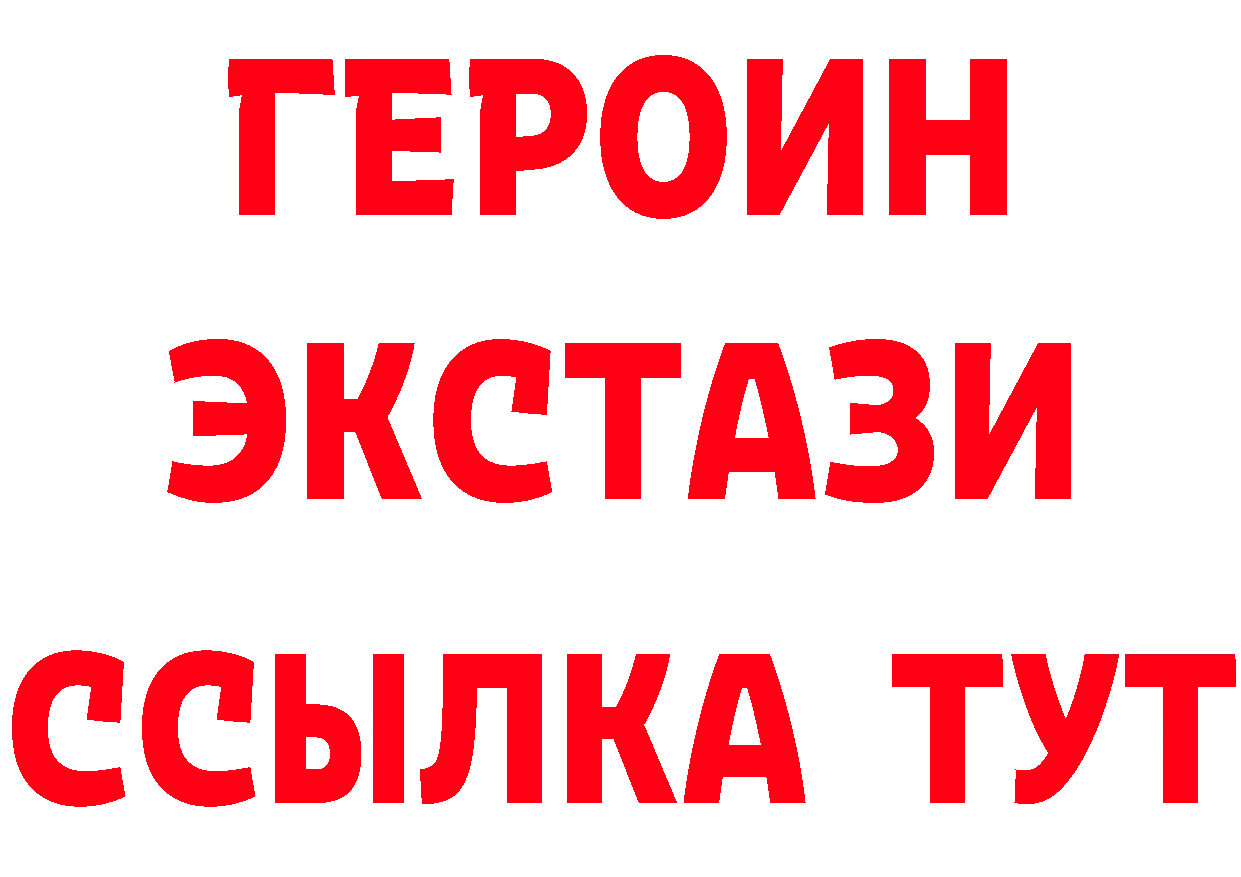 ГЕРОИН
ЭКСТАЗИ
ССЫЛКА ТУТ